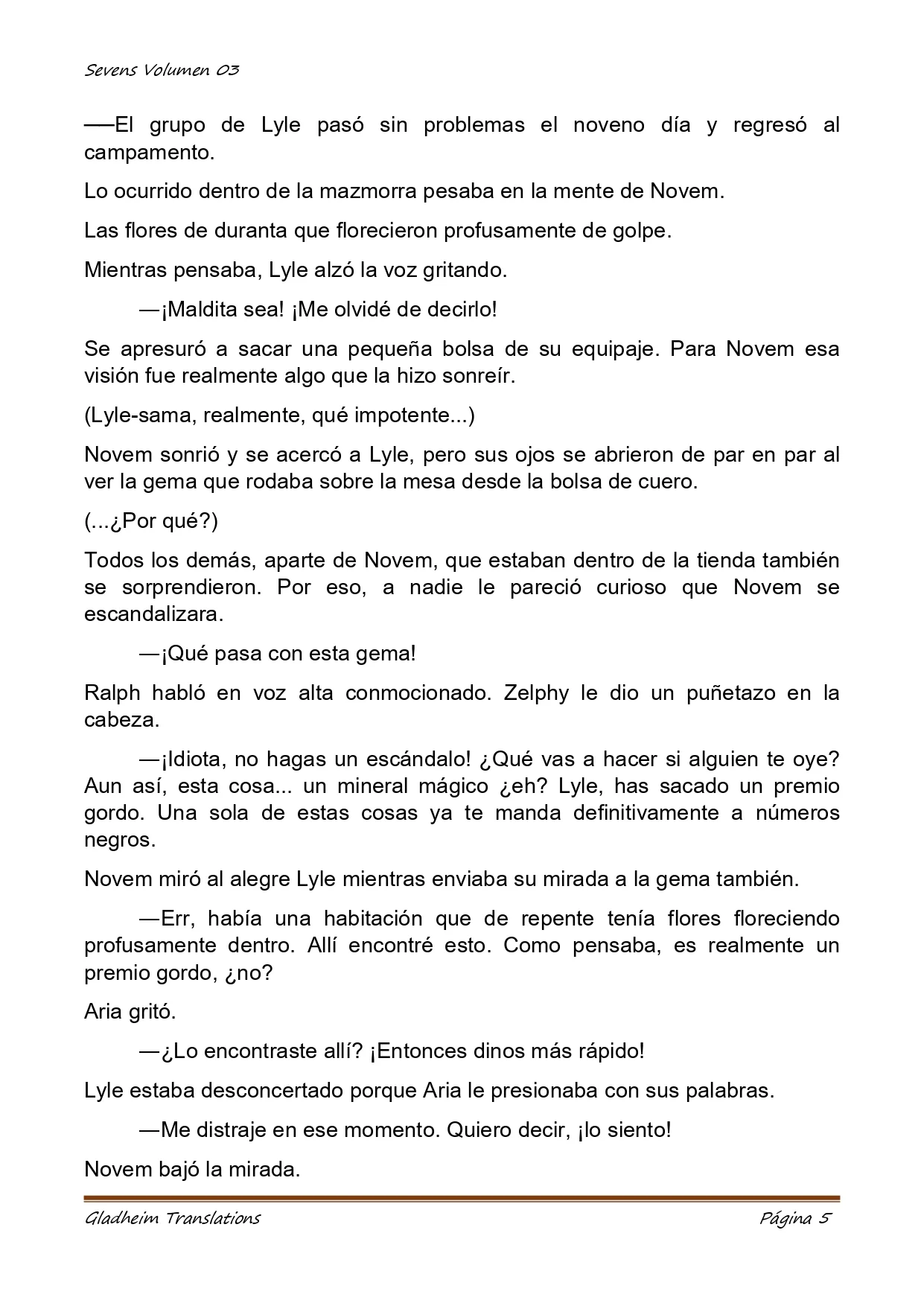 Sevens Volumen 03

──El grupo de Lyle pasó sin problemas el noveno día y regresó al campamento.

Lo ocurrido dentro de la mazmorra pesaba en la mente de Novem.

Las flores de duranta que florecieron profusamente de golpe.

Mientras pensaba, Lyle alzó la voz gritando.

—¡Maldita sea! ¡Me olvidé de decirlo!

Se apresuró a sacar una pequeña bolsa de su equipaje. Para Novem esa visión fue realmente algo que la hizo sonreír.

(Lyle-sama, realmente, qué impotente...)

Novem sonrió y se acercó a Lyle, pero sus ojos se abrieron de par en par al ver la gema que rodaba sobre la mesa desde la bolsa de cuero.

(...¿Por qué?)

Todos los demás, aparte de Novem, que estaban dentro de la tienda también se sorprendieron. Por eso, a nadie le pareció curioso que Novem se escandalizara.

—¡Qué pasa con esta gema!

Ralph habló en voz alta conmocionado. Zelphy le dio un puñetazo en la cabeza.

—¡Idiota, no hagas un escándalo! ¿Qué vas a hacer si alguien te oye? Aun así, esta cosa... un mineral mágico ¿eh? Lyle, has sacado un premio gordo. Una sola de estas cosas ya te manda definitivamente a números negros.

Novem miró al alegre Lyle mientras enviaba su mirada a la gema también.

—Err, había una habitación que de repente tenía flores floreciendo profusamente dentro. Allí encontré esto. Como pensaba, es realmente un premio gordo, ¿no?

Aria gritó.

—¿Lo encontraste allí? ¡Entonces dinos más rápido!

Lyle estaba desconcertado porque Aria le presionaba con sus palabras.

—Me distraje en ese momento. Quiero decir, ¡lo siento!

Novem bajó la mirada.

Gladheim Translations

Página 5